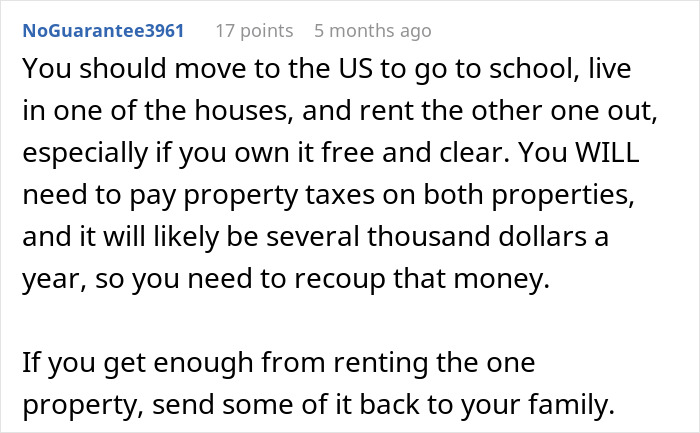 NoGuarantee3961 17 points 5 months ago

You should move to the US to go to school, live in one of the houses, and rent the other one out, especially if you own it free and clear. You WILL need to pay property taxes on both properties, and it will likely be several thousand dollars a year, so you need to recoup that money.

If you get enough from renting the one property, send some of it back to your family.